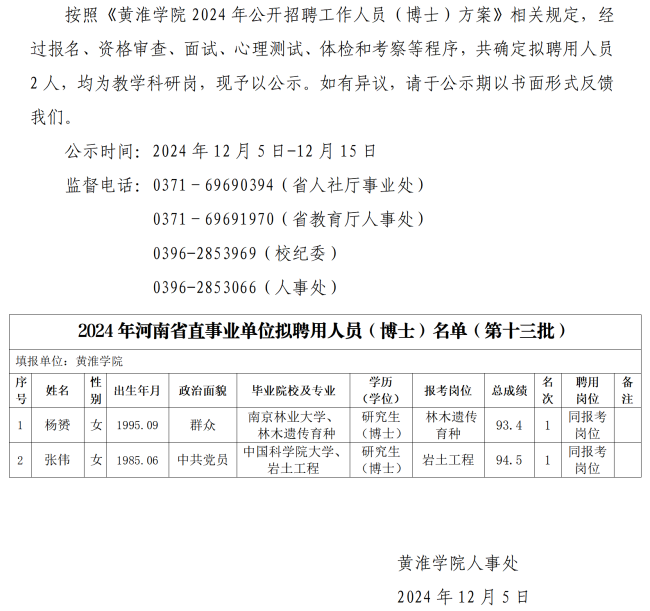 按照《黄淮学院 2024 年公开招聘工作人员（博士）方案》相关规定，经过报名、资格审查、面试、心理测试、体检和考察等程序，共确定拟聘用人员 2 人，均为教学科研岗，现予以公示。如有异议，请于公示期以书面形式反馈我们。

公示时间：2024 年 12 月 5 日-12 月 15 日

监督电话：0371－69690394（省人社厅事业处）

0371－69691970（省教育厅人事处）

0396-2853969（校纪委）

0396-2853066（人事处）

2024 年河南省直事业单位拟聘用人员（博士）名单（第十三批）

填报单位：黄淮学院

| 序号 | 姓名 | 性别 | 出生年月 | 政治面貌 | 毕业院校及专业 | 学历（学位） | 报考岗位 | 总成绩 | 名次 | 聘用岗位 | 备注 |
|---|---|---|---|---|---|---|---|---|---|---|---|
| 1 | 杨赟 | 女 | 1995.09 | 群众 | 南京林业大学、林木遗传育种 | 研究生（博士） | 林木遗传育种 | 93.4 | 1 | 同报考岗位 | |
| 2 | 张伟 | 女 | 1985.06 | 中共党员 | 中国科学院大学、岩土工程 | 研究生（博士） | 岩土工程 | 94.5 | 1 | 同报考岗位 | |

黄淮学院人事处

2024 年 12 月 5 日